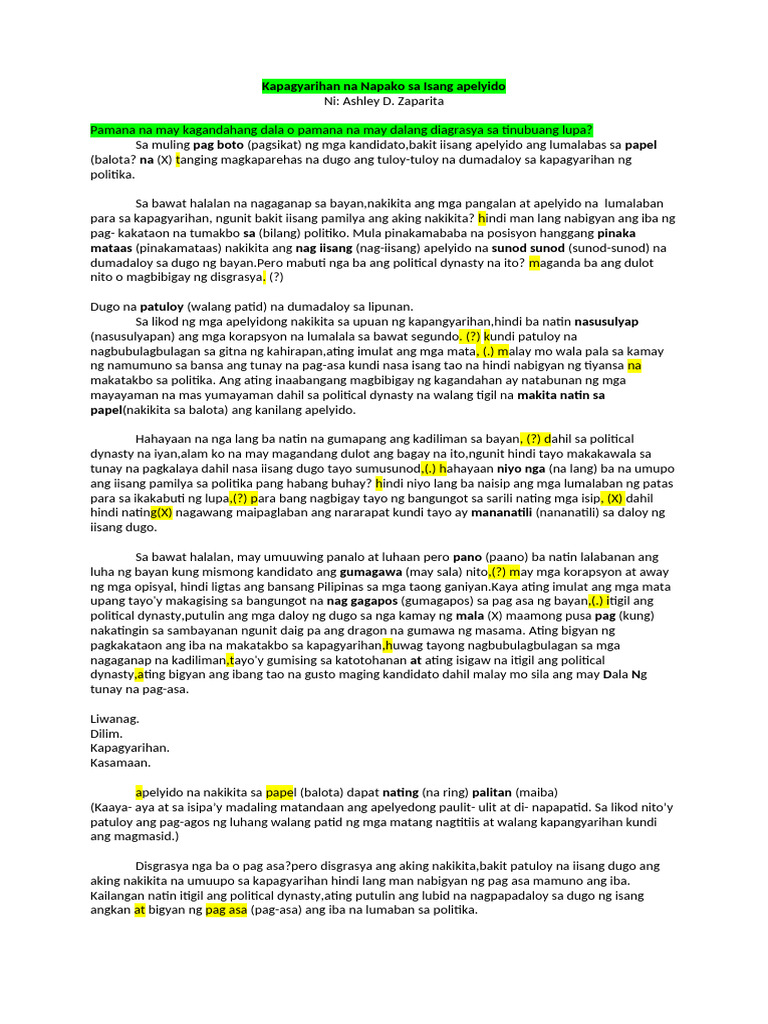 Kapagyarihan na Napako sa Isang apelyido
Ni: Ashley D. Zaparita

Pamana na may kagandahang dala o pamana na may dalang diagrasya sa tinubuang lupa?

Sa muling pag boto (pagsikat) ng mga kandidato,bakit iisang apelyido ang lumalabas sa papel (balota? na (X) tanging magkaparehas na dugo ang tuloy-tuloy na dumadaloy sa kapagyarihan ng politika.

Sa bawat halalan na nagaganap sa bayan,nakikita ang mga pangalan at apelyido na lumalaban para sa kapagyarihan, ngunit bakit iisang pamilya ang aking nakikita? hindi man lang nabigyan ang iba ng pag- kakataon na tumakbo sa (bilang) politiko. Mula pinakamababa na posisyon hanggang pinaka mataas (pinakamataas) nakikita ang nag iisang (nag-iisang) apelyido na sunod sunod (sunod-sunod) na dumadaloy sa dugo ng bayan.Pero mabuti nga ba ang political dynasty na ito? maganda ba ang dulot nito o magbibigay ng disgrasya. (?)

Dugo na patuloy (walang patid) na dumadaloy sa lipunan.
Sa likod ng mga apelyidong nakikita sa upuan ng kapangyarihan,hindi ba natin nasusulyap (nasusulyapan) ang mga korapsyon na lumalala sa bawat segundo. (?) kundi patuloy na nagbubulagbulagan sa gitna ng kahirapan,ating imulat ang mga mata, (.) malay mo wala pala sa kamay ng namumuno sa bansa ang tunay na pag-asa kundi nasa isang tao na hindi nabigyan ng tiyansa na makatakbo sa politika. Ang ating inaabangang magbibigay ng kagandahan ay natabunan ng mga mayayaman na mas yumayaman dahil sa political dynasty na walang tigil na makita natin sa papel(nakikita sa balota) ang kanilang apelyido.

Hahayaan na nga lang ba natin na gumapang ang kadiliman sa bayan, (?) dahil sa political dynasty na iyan,alam ko na may magandang dulot ang bagay na ito,ngunit hindi tayo makakawala sa tunay na pagkalaya dahil nasa iisang dugo tayo sumusunod,(.) hahayaan niyo nga (na lang) ba na umupo ang iisang pamilya sa politika pang habang buhay? hindi niyo lang ba naisip ang mga lumalaban ng patas para sa ikakabuti ng lupa,(?) para bang nagbigay tayo ng bangungot sa sarili nating mga isip, (X) dahil hindi nating(X) nagawang maipaglaban ang nararapat kundi tayo ay mananatili (nananatili) sa daloy ng iisang dugo.

Sa bawat halalan, may umuuwing panalo at luhaan pero pano (paano) ba natin lalabanan ang luha ng bayan kung mismong kandidato ang gumagawa (may sala) nito,(?) may mga korapsyon at away ng mga opisyal, hindi ligtas ang bansang Pilipinas sa mga taong ganiyan.Kaya ating imulat ang mga mata upang tayo'y makagising sa bangungot na nag gagapos (gumagapos) sa pag asa ng bayan,(.) itigil ang political dynasty,putulin ang mga daloy ng dugo sa nga kamay ng mala (X) maamong pusa pag (kung) nakatingin sa sambayanan ngunit daig pa ang dragon na gumawa ng masama. Ating bigyan ng pagkakataon ang iba na makatakbo sa kapagyarihan,huwag tayong nagbubulagbulagan sa mga nagaganap na kadiliman,tayo'y gumising sa katotohanan at ating isigaw na itigil ang political dynasty,ating bigyan ang ibang tao na gusto maging kandidato dahil malay mo sila ang may Dala Ng tunay na pag-asa.

Liwanag.
Dilim.
Kapagyarihan.
Kasamaan.

apelyido na nakikita sa papel (balota) dapat nating (na ring) palitan (maiba)
(Kaaya- aya at sa isipa'y madaling matandaan ang apelyedong paulit- ulit at di- napapatid. Sa likod nito'y patuloy ang pag-agos ng luhang walang patid ng mga matang nagtitiis at walang kapangyarihan kundi ang magmasid.)

Disgrasya nga ba o pag asa?pero disgrasya ang aking nakikita,bakit patuloy na iisang dugo ang aking nakikita na umuupo sa kapagyarihan hindi lang man nabigyan ng pag asa mamuno ang iba. Kailangan natin itigil ang political dynasty,ating putulin ang lubid na nagpapadaloy sa dugo ng isang angkan at bigyan ng pag asa (pag-asa) ang iba na lumaban sa politika.